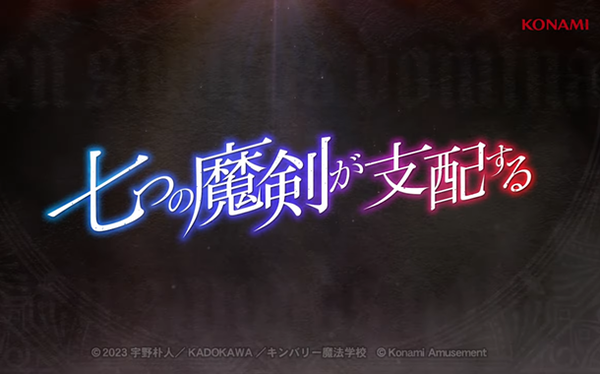 KONAMI

七つの魔剣が支配する

©2023 宇野朴人／KADOKAWA／キンバリー魔法学校 ©Konami Amusement